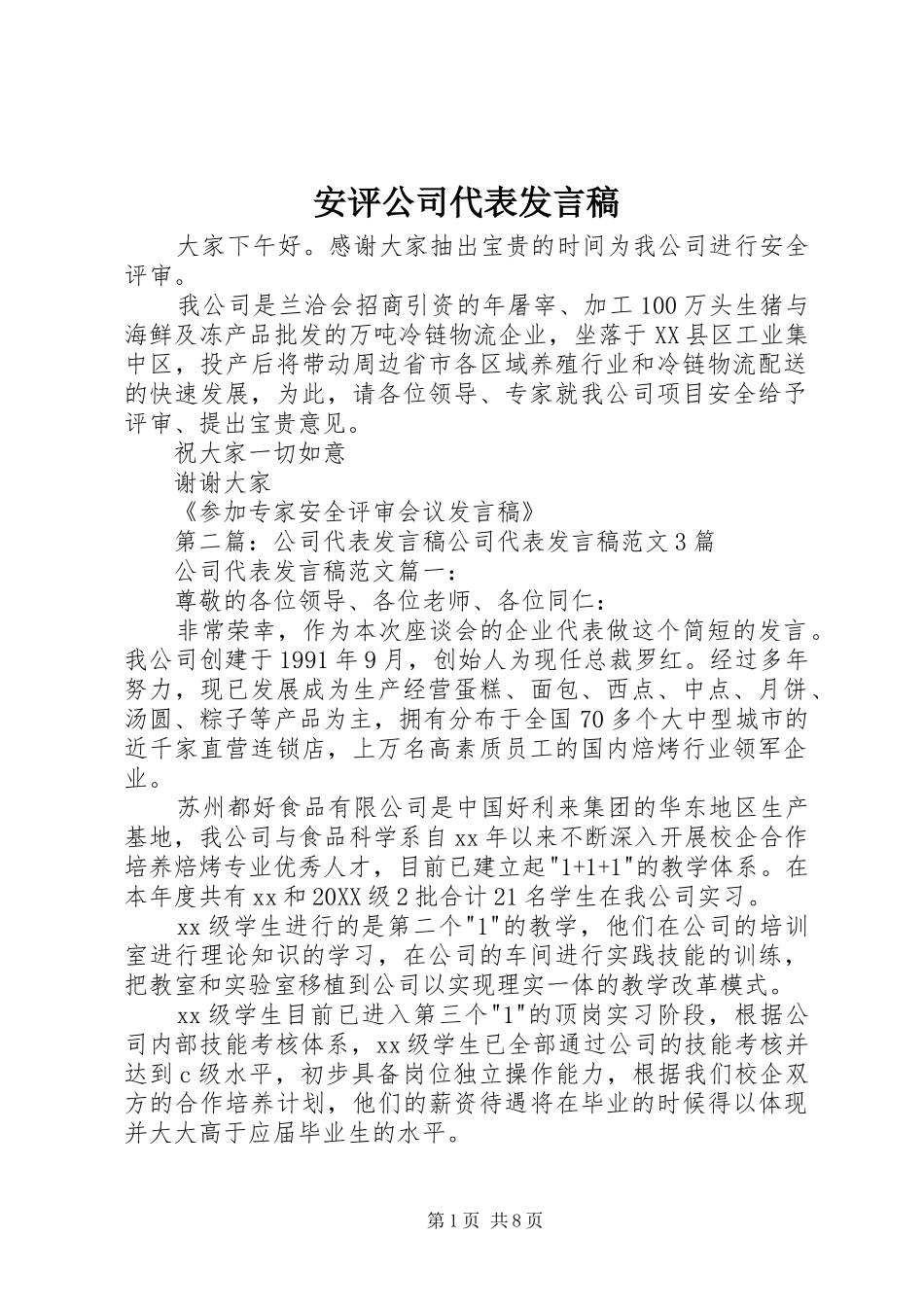 安评公司代表发言稿

大家下午好。感谢大家抽出宝贵的时间为我公司进行安全评审。

我公司是兰洽会招商引资的年屠宰、加工100万头生猪与海鲜及冻产品批发的万吨冷链物流企业，坐落于XX县区工业集中区，投产后将带动周边省市各区域养殖行业和冷链物流配送的快速发展，为此，请各位领导、专家就我公司项目安全给予评审、提出宝贵意见。

祝大家一切如意

谢谢大家

《参加专家安全评审会议发言稿》

第二篇：公司代表发言稿公司代表发言稿范文3篇

公司代表发言稿范文篇一：

尊敬的各位领导、各位老师、各位同仁：

非常荣幸，作为本次座谈会的企业代表做这个简短的发言。我公司创建于1991年9月，创始人为现任总裁罗红。经过多年努力，现已发展成为生产经营蛋糕、面包、西点、中点、月饼、汤圆、粽子等产品为主，拥有分布于全国70多个大中型城市的近千家直营连锁店，上万名高素质员工的国内焙烤行业领军企业。

苏州都好食品有限公司是中国好利来集团的华东地区生产基地，我公司与食品科学系自xx年以来不断深入开展校企合作培养焙烤专业优秀人才，目前已建立起"1+1+1"的教学体系。在本年度共有xx和20XX级2批合计21名学生在我公司实习。

xx级学生进行的是第二个"1"的教学，他们在公司的培训室进行理论知识的学习，在公司的车间进行实践技能的训练，把教室和实验室移植到公司以实现理实一体的教学改革模式。

xx级学生目前已进入第三个"1"的顶岗实习阶段，根据公司内部技能考核体系，xx级学生已全部通过公司的技能考核并达到c级水平，初步具备岗位独立操作能力，根据我们校企双方的合作培养计划，他们的薪资待遇将在毕业的时候得以体现并大大高于应届毕业生的水平。

第1页 共8页